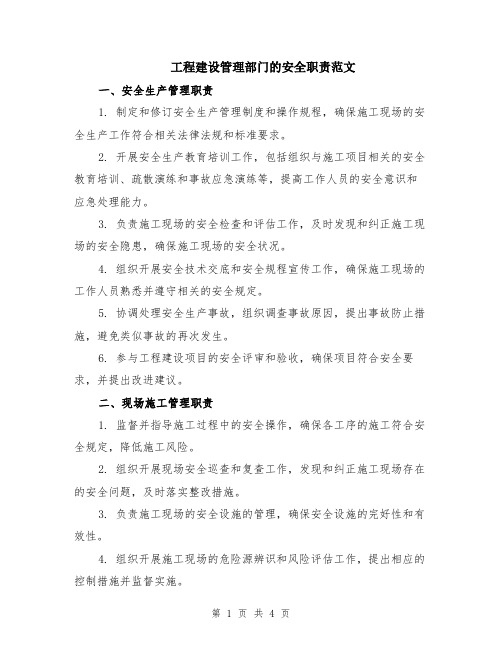 工程建设管理部门的安全职责范文

一、安全生产管理职责

1. 制定和修订安全生产管理制度和操作规程，确保施工现场的安全生产工作符合相关法律法规和标准要求。

2. 开展安全生产教育培训工作，包括组织与施工项目相关的安全教育培训、疏散演练和事故应急演练等，提高工作人员的安全意识和应急处理能力。

3. 负责施工现场的安全检查和评估工作，及时发现和纠正施工现场的安全隐患，确保施工现场的安全状况。

4. 组织开展安全技术交底和安全规程宣传工作，确保施工现场的工作人员熟悉并遵守相关的安全规定。

5. 协调处理安全生产事故，组织调查事故原因，提出事故防止措施，避免类似事故的再次发生。

6. 参与工程建设项目的安全评审和验收，确保项目符合安全要求，并提出改进建议。

二、现场施工管理职责

1. 监督并指导施工过程中的安全操作，确保各工序的施工符合安全规定，降低施工风险。

2. 组织开展现场安全巡查和复查工作，发现和纠正施工现场存在的安全问题，及时落实整改措施。

3. 负责施工现场的安全设施的管理，确保安全设施的完好性和有效性。

4. 组织开展施工现场的危险源辨识和风险评估工作，提出相应的控制措施并监督实施。

第 1 页 共 4 页